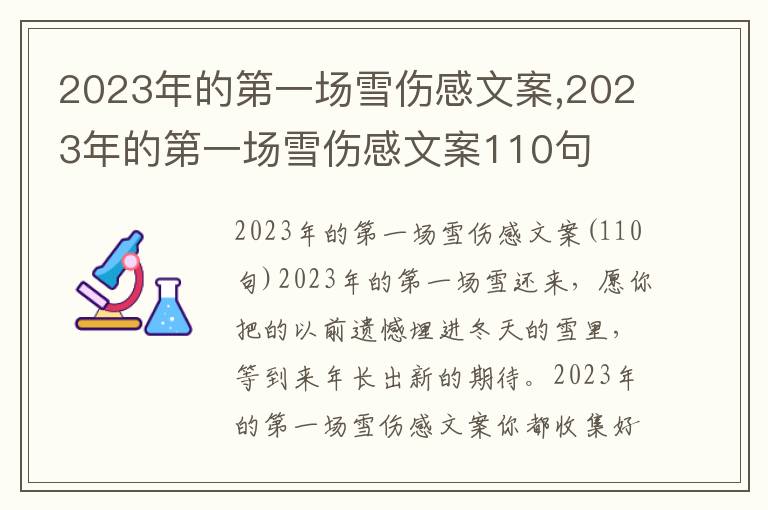 2023年的第一场雪伤感文案,2023年的第一场雪伤感文案110句

2023年的第一场雪伤感文案(110句)2023年的第一场雪还来，愿你把的以前遗憾埋进冬天的雪里，等到来年长出新的期待。2023年的第一场雪伤感文案你都收集好